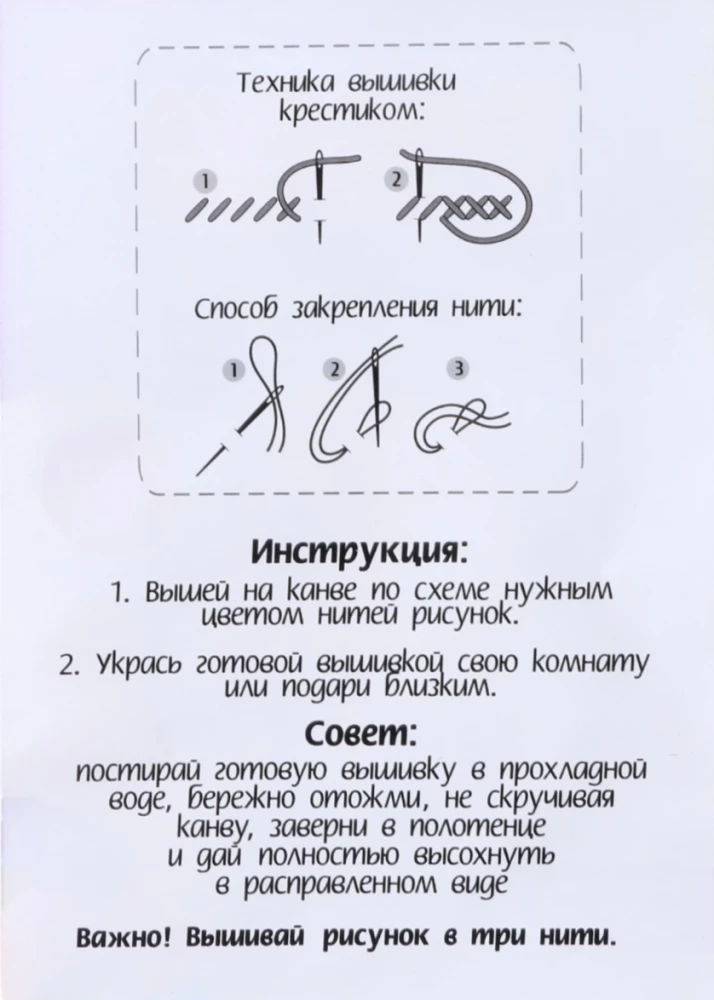 Техника вышивки крестиком:

1

2

Способ закрепления нити:

1

2

3

Инструкция:

1. Вышей на канве по схеме нужным цветом нитей рисунок.

2. Укрась готовой вышивкой свою комнату или подари близким.

Совет:

постирай готовую вышивку в прохладной воде, бережно отожми, не скручивая канву, заверни в полотенце и дай полностью высохнуть в расправленном виде

Важно! Вышивай рисунок в три нити.